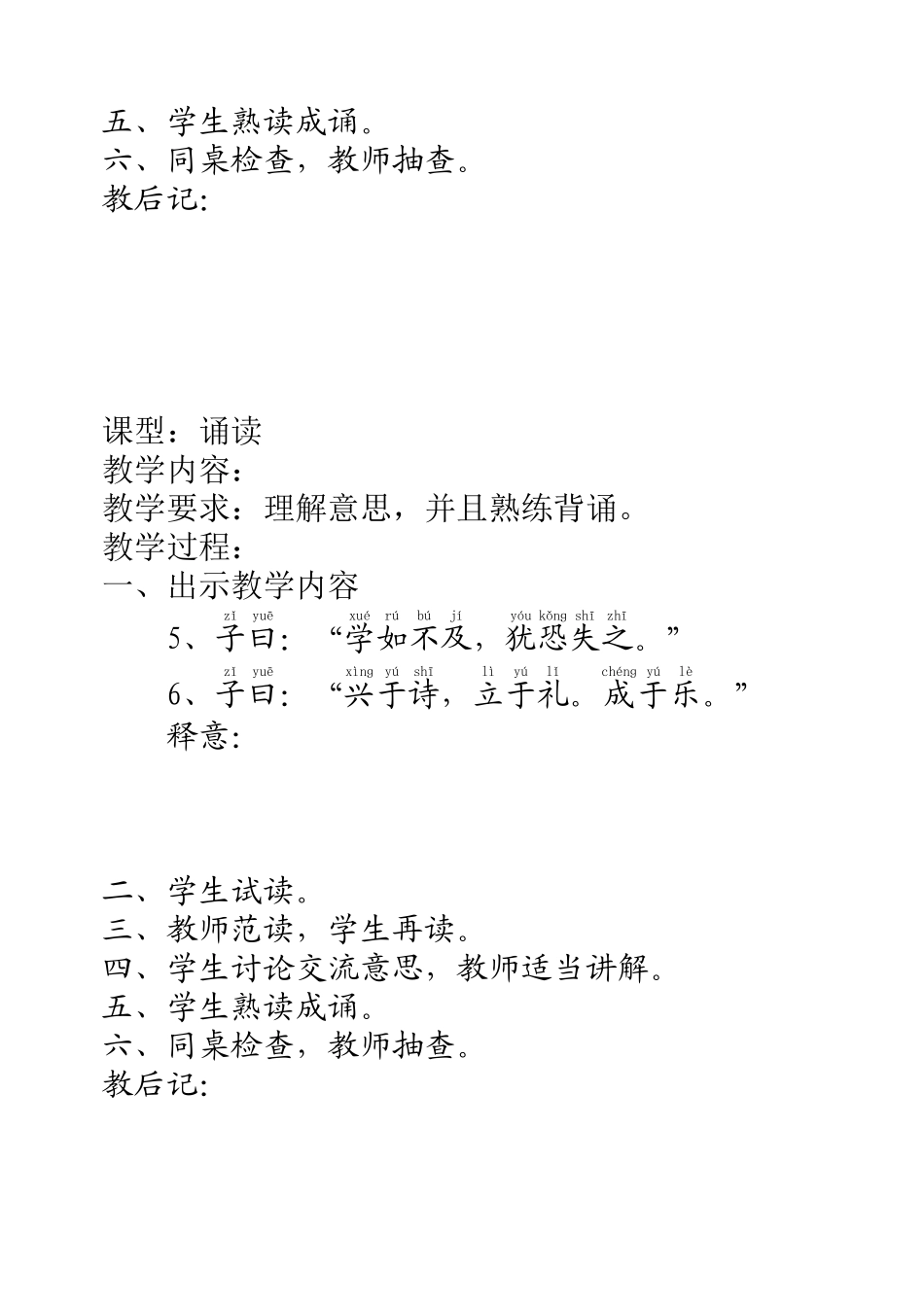 五、学生熟读成诵。
六、同桌检查，教师抽查。
教后记:

课型：诵读
教学内容：
教学要求：理解意思，并且熟练背诵。
教学过程：
一、出示教学内容

zǐ yuē xué rú bú jí yóu kǒng shī zhī
5、子曰：“学如不及，犹恐失之。”

zǐ yuē xìng yú shī lì yú lǐ chéng yú lè
6、子曰：“兴于诗，立于礼。成于乐。”

释意:

二、学生试读。
三、教师范读，学生再读。
四、学生讨论交流意思，教师适当讲解。
五、学生熟读成诵。
六、同桌检查，教师抽查。
教后记: